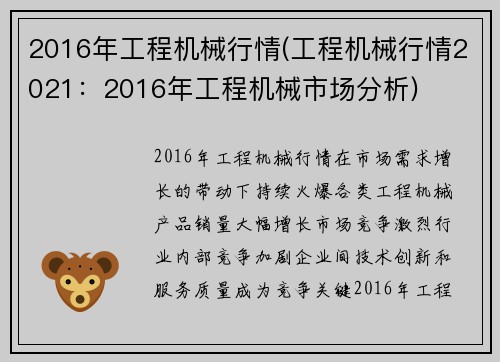 2016年工程机械行情(工程机械行情2021：2016年工程机械市场分析)

2016年工程机械行情在市场需求增长的带动下持续火爆各类工程机械产品销量大幅增长市场竞争激烈行业内部竞争加剧企业间技术创新和服务质量成为竞争关键2016年工程